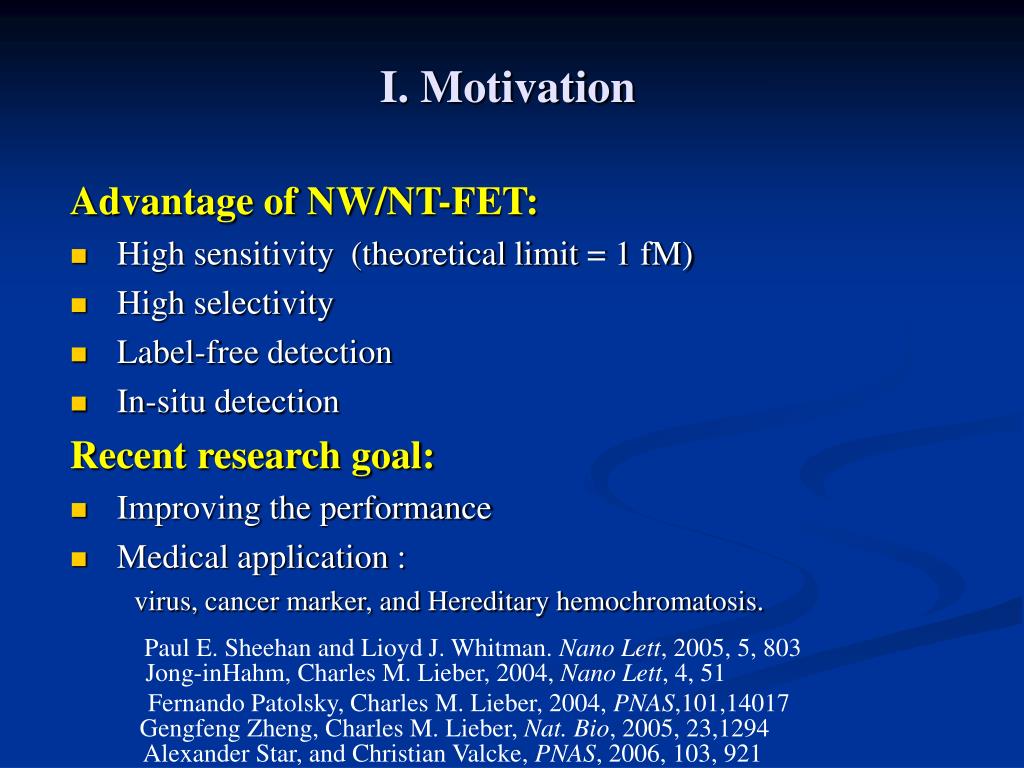 I. Motivation

Advantage of NW/NT-FET:

- High sensitivity (theoretical limit = 1 fM)
- High selectivity
- Label-free detection
- In-situ detection

Recent research goal:

- Improving the performance
- Medical application :

virus, cancer marker, and Hereditary hemochromatosis.

Paul E. Sheehan and Lioyd J. Whitman. Nano Lett, 2005, 5, 803
Jong-inHahm, Charles M. Lieber, 2004, Nano Lett, 4, 51
Fernando Patolsky, Charles M. Lieber, 2004, PNAS,101,14017
Gengfeng Zheng, Charles M. Lieber, Nat. Bio, 2005, 23,1294
Alexander Star, and Christian Valcke, PNAS, 2006, 103, 921